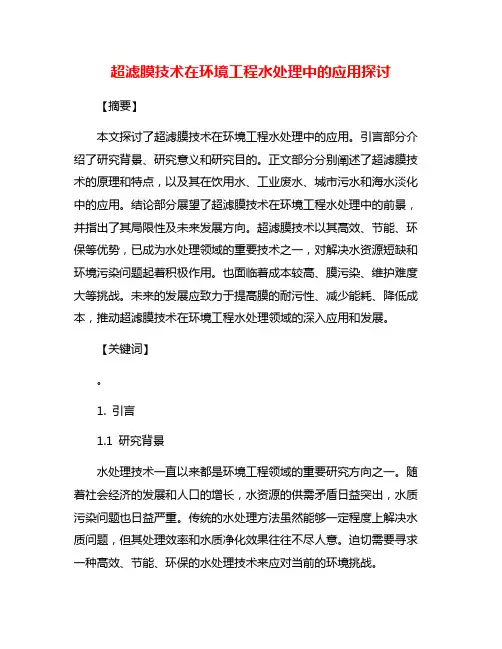 超滤膜技术在环境工程水处理中的应用探讨

【摘要】

本文探讨了超滤膜技术在环境工程水处理中的应用。引言部分介绍了研究背景、研究意义和研究目的。正文部分分别阐述了超滤膜技术的原理和特点，以及其在饮用水、工业废水、城市污水和海水淡化中的应用。结论部分展望了超滤膜技术在环境工程水处理中的前景，并指出了其局限性及未来发展方向。超滤膜技术以其高效、节能、环保等优势，已成为水处理领域的重要技术之一，对解决水资源短缺和环境污染问题起着积极作用。也面临着成本较高、膜污染、维护难度大等挑战。未来的发展应致力于提高膜的耐污性、减少能耗、降低成本，推动超滤膜技术在环境工程水处理领域的深入应用和发展。

【关键词】

。

1. 引言

1.1 研究背景

水处理技术一直以来都是环境工程领域的重要研究方向之一。随着社会经济的发展和人口的增长，水资源的供需矛盾日益突出，水质污染问题也日益严重。传统的水处理方法虽然能够一定程度上解决水质问题，但其处理效率和水质净化效果往往不尽人意。迫切需要寻求一种高效、节能、环保的水处理技术来应对当前的环境挑战。